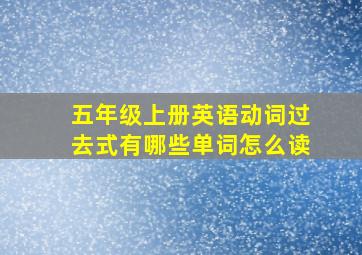 五年级上册英语动词过去式有哪些单词怎么读